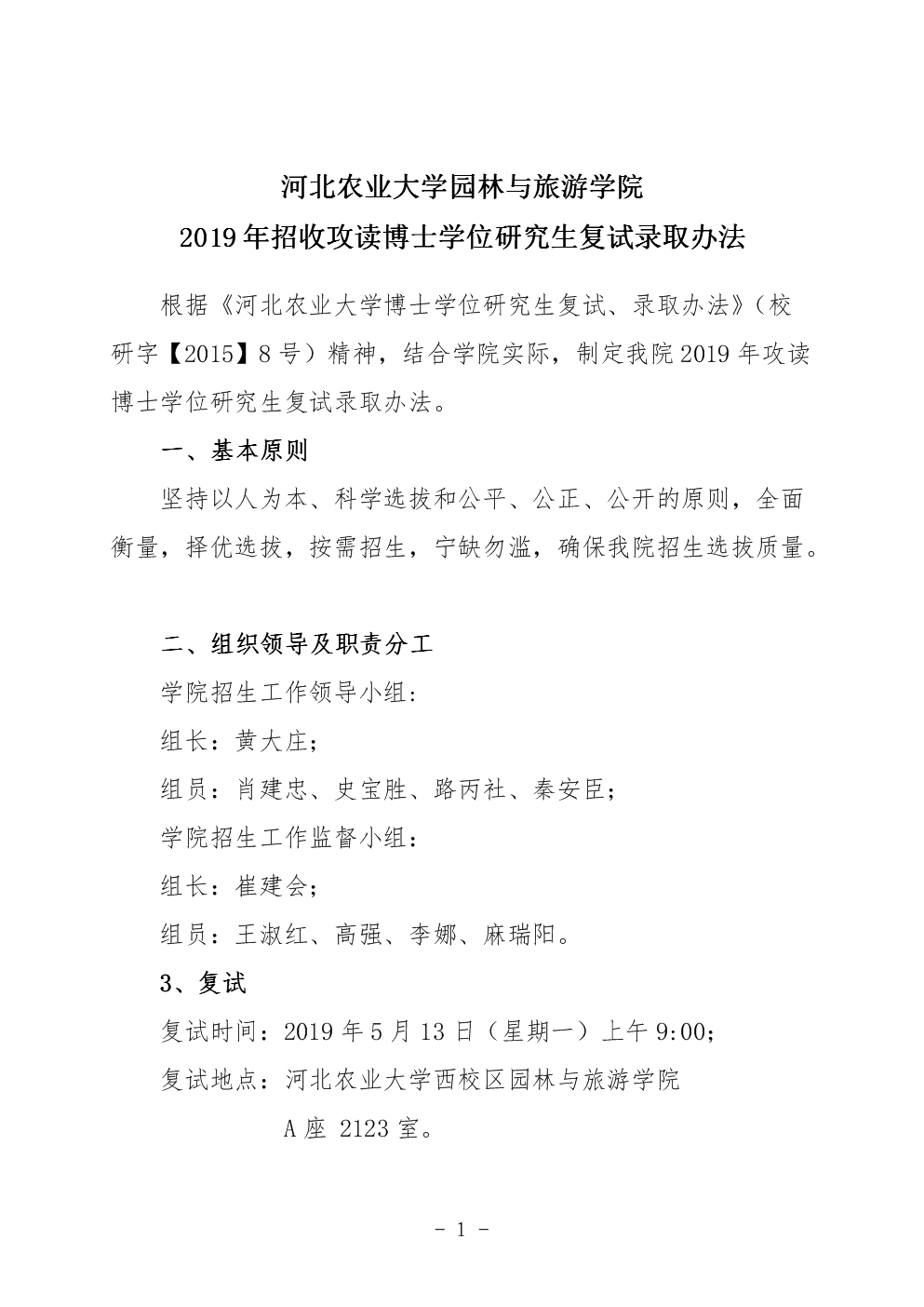 河北农业大学园林与旅游学院
2019年招收攻读博士学位研究生复试录取办法

根据《河北农业大学博士学位研究生复试、录取办法》（校研字【2015】8号）精神，结合学院实际，制定我院2019年攻读博士学位研究生复试录取办法。

一、基本原则

坚持以人为本、科学选拔和公平、公正、公开的原则，全面衡量，择优选拔，按需招生，宁缺勿滥，确保我院招生选拔质量。

二、组织领导及职责分工

学院招生工作领导小组:

组长：黄大庄；

组员：肖建忠、史宝胜、路丙社、秦安臣；

学院招生工作监督小组:

组长：崔建会；

组员：王淑红、高强、李娜、麻瑞阳。

3、复试

复试时间：2019年5月13日（星期一）上午9:00；

复试地点：河北农业大学西校区园林与旅游学院 A座 2123室。

- 1 -